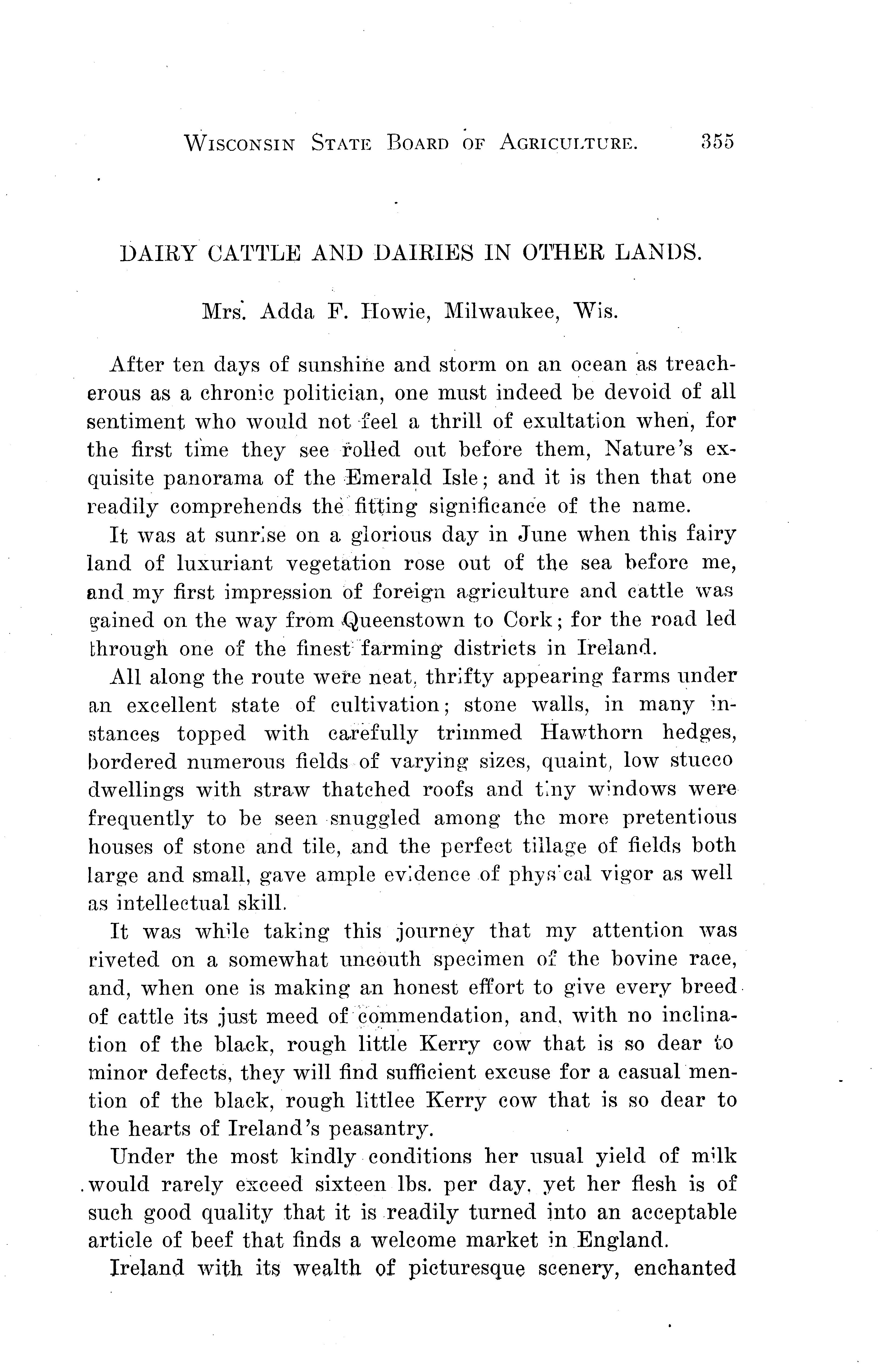 WISCONSIN STATE BOARD OF AGRICULTURE. 355

DAIRY CATTLE AND DAIRIES IN OTHER LANDS.

Mrs. Adda F. Howie, Milwaukee, Wis.

After ten days of sunshine and storm on an ocean as treacherous as a chronic politician, one must indeed be devoid of all sentiment who would not feel a thrill of exultation when, for the first time they see rolled out before them, Nature's exquisite panorama of the Emerald Isle; and it is then that one readily comprehends the fitting significance of the name.

It was at sunrise on a glorious day in June when this fairy land of luxuriant vegetation rose out of the sea before me, and my first impression of foreign agriculture and cattle was gained on the way from Queenstown to Cork; for the road led through one of the finest farming districts in Ireland.

All along the route were neat, thrifty appearing farms under an excellent state of cultivation; stone walls, in many instances topped with carefully trimmed Hawthorn hedges, bordered numerous fields of varying sizes, quaint, low stucco dwellings with straw thatched roofs and tiny windows were frequently to be seen snuggled among the more pretentious houses of stone and tile, and the perfect tillage of fields both large and small, gave ample evidence of physical vigor as well as intellectual skill.

It was while taking this journey that my attention was riveted on a somewhat uncouth specimen of the bovine race, and, when one is making an honest effort to give every breed of cattle its just meed of commendation, and, with no inclination of the black, rough little Kerry cow that is so dear to minor defects, they will find sufficient excuse for a casual mention of the black, rough littlee Kerry cow that is so dear to the hearts of Ireland's peasantry.

Under the most kindly conditions her usual yield of milk would rarely exceed sixteen lbs. per day, yet her flesh is of such good quality that it is readily turned into an acceptable article of beef that finds a welcome market in England.

Ireland with its wealth of picturesque scenery, enchanted